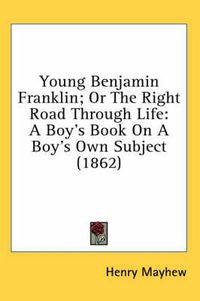 Young Benjamin Franklin; Or The Right Road Through Life: A Boy's Book On A Boy's Own Subject (1862)

Henry Mayhew